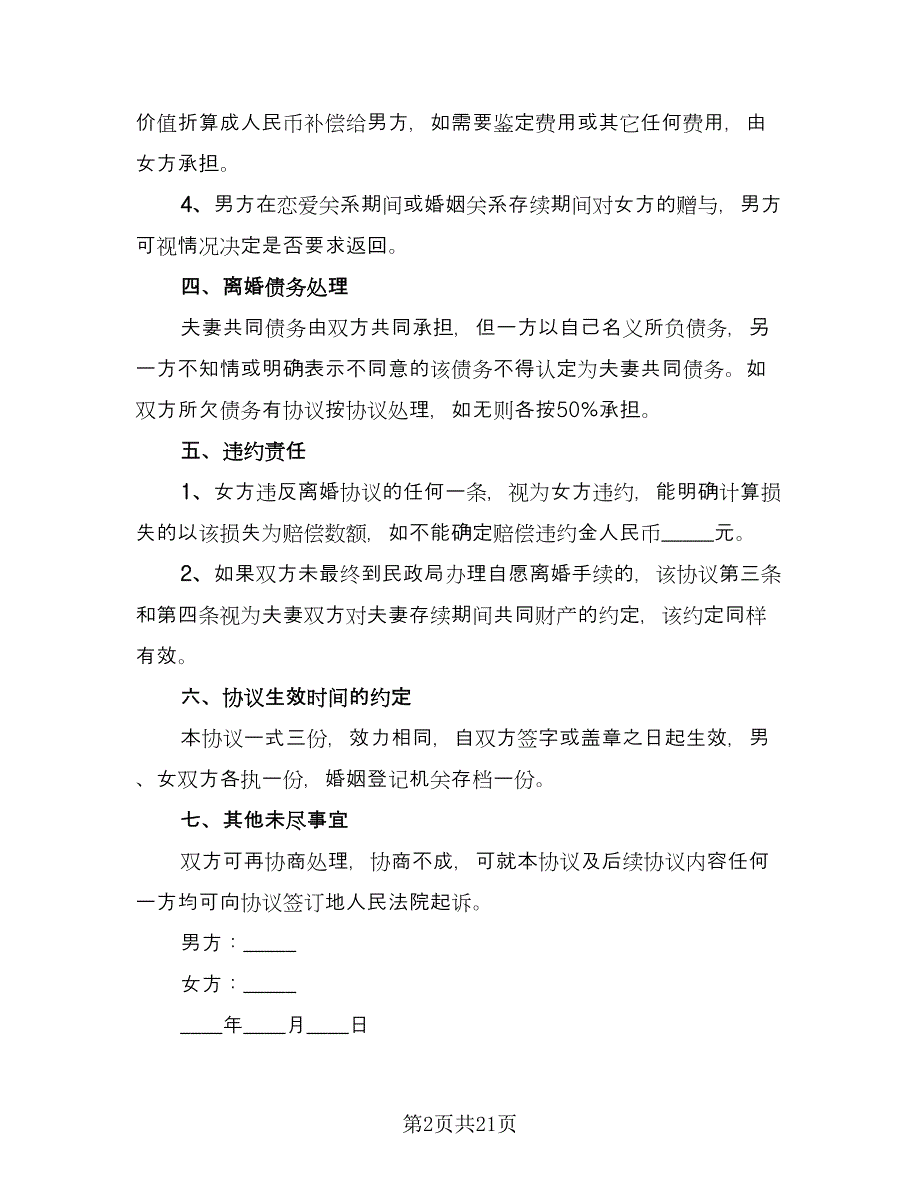 价值折算成人民币补偿给男方，如需要鉴定费用或其它任何费用，由女方承担。

4、男方在恋爱关系期间或婚姻关系存续期间对女方的赠与，男方可视情况决定是否要求返回。

四、离婚债务处理

夫妻共同债务由双方共同承担，但一方以自己名义所负债务，另一方不知情或明确表示不同意的该债务不得认定为夫妻共同债务。如双方所欠债务有协议按协议处理，如无则各按50%承担。

五、违约责任

1、女方违反离婚协议的任何一条，视为女方违约，能明确计算损失的以该损失为赔偿数额，如不能确定赔偿违约金人民币_____元。

2、如果双方未最终到民政局办理自愿离婚手续的，该协议第三条和第四条视为夫妻双方对夫妻存续期间共同财产的约定，该约定同样有效。

六、协议生效时间的约定

本协议一式三份，效力相同，自双方签字或盖章之日起生效，男、女双方各执一份，婚姻登记机关存档一份。

七、其他未尽事宜

双方可再协商处理，协商不成，可就本协议及后续协议内容任何一方均可向协议签订地人民法院起诉。

男方：_____

女方：_____

____年____月____日

第2页共21页